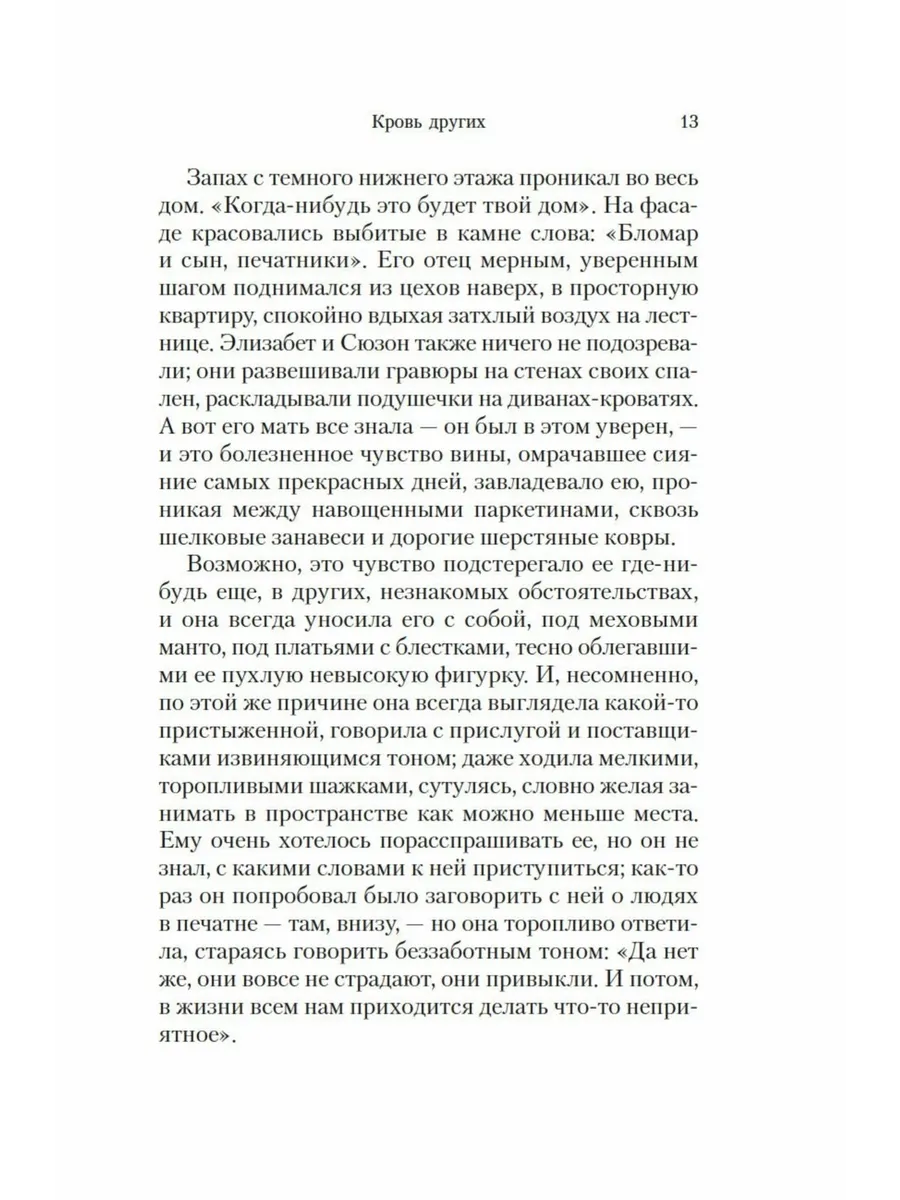 Кровь других 13

Запах с темного нижнего этажа проникал во весь дом. «Когда-нибудь это будет твой дом». На фасаде красовались выбитые в камне слова: «Бломар и сын, печатники». Его отец мерным, уверенным шагом поднимался из цехов наверх, в просторную квартиру, спокойно вдыхая затхлый воздух на лестнице. Элизабет и Сюзон также ничего не подозревали; они развешивали гравюры на стенах своих спален, раскладывали подушечки на диванах-кроватях. А вот его мать все знала — он был в этом уверен, — и это болезненное чувство вины, омрачавшее сияние самых прекрасных дней, завладевало ею, проникая между навощенными паркетинами, сквозь шелковые занавеси и дорогие шерстяные ковры.

Возможно, это чувство подстерегало ее где-нибудь еще, в других, незнакомых обстоятельствах, и она всегда уносила его с собой, под меховыми манто, под платьями с блестками, тесно облегавшими ее пухлую невысокую фигурку. И, несомненно, по этой же причине она всегда выглядела какой-то пристыженной, говорила с прислугой и поставщиками извиняющимся тоном; даже ходила мелкими, торопливыми шажками, сутулясь, словно желая занимать в пространстве как можно меньше места. Ему очень хотелось порасспрашивать ее, но он не знал, с какими словами к ней приступиться; как-то раз он попробовал было заговорить с ней о людях в печатне — там, внизу, — но она торопливо ответила, стараясь говорить беззаботным тоном: «Да нет же, они вовсе не страдают, они привыкли. И потом, в жизни всем нам приходится делать что-то неприятное».